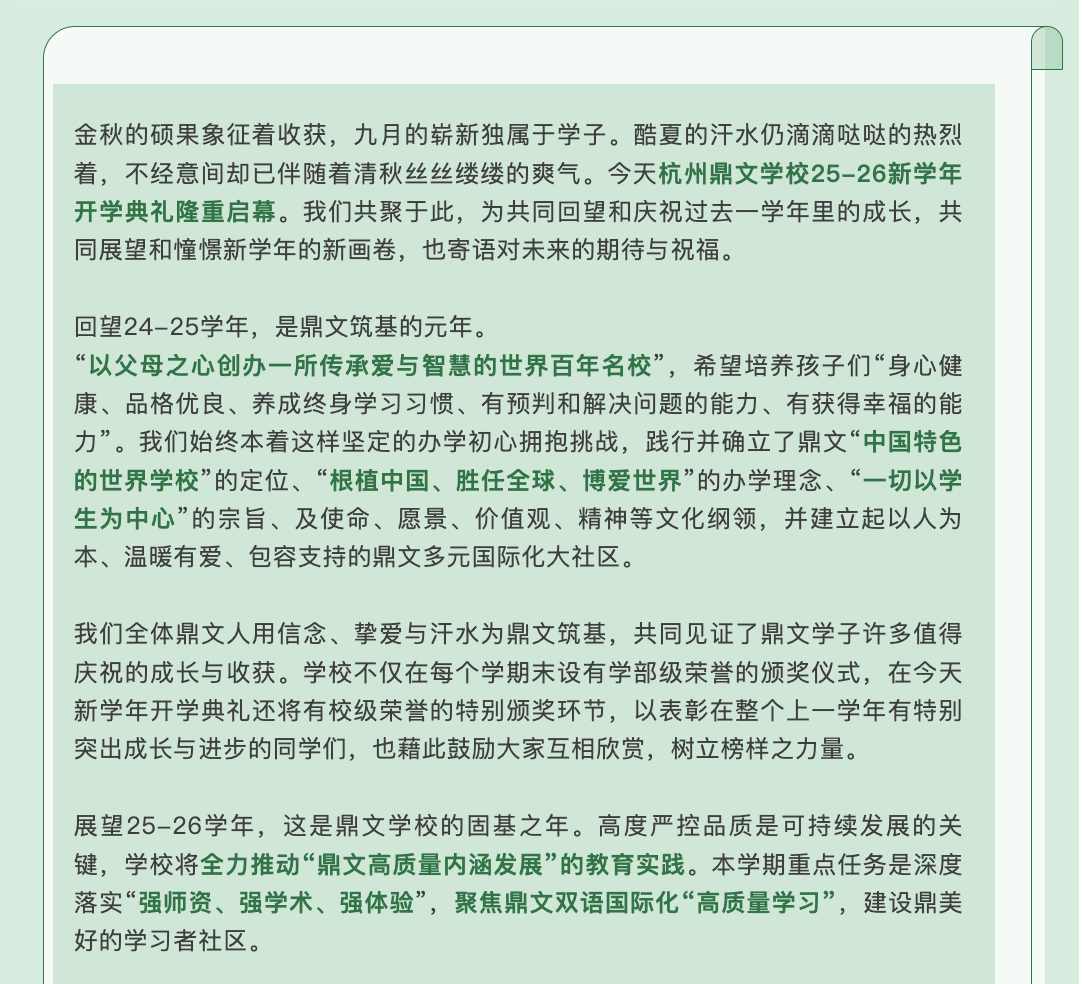 金秋的硕果象征着收获，九月的崭新独属于学子。酷夏的汗水仍滴滴哒哒的热烈着，不经意间却已伴随着清秋丝丝缕缕的爽气。今天杭州鼎文学校25-26新学年开学典礼隆重启幕。我们共聚于此，为共同回望和庆祝过去一学年里的成长，共同展望和憧憬新学年的新画卷，也寄语对未来的期待与祝福。

回望24-25学年，是鼎文筑基的元年。
“以父母之心创办一所传承爱与智慧的世界百年名校”，希望培养孩子们“身心健康、品格优良、养成终身学习习惯、有预判和解决问题的能力、有获得幸福的能力”。我们始终本着这样坚定的办学初心拥抱挑战，践行并确立了鼎文“中国特色的世界学校”的定位、“根植中国、胜任全球、博爱世界”的办学理念、“一切以学生为中心”的宗旨、及使命、愿景、价值观、精神等文化纲领，并建立起以人为本、温暖有爱、包容支持的鼎文多元国际化大社区。

我们全体鼎文人用信念、挚爱与汗水为鼎文筑基，共同见证了鼎文学子许多值得庆祝的成长与收获。学校不仅在每个学期末设有学部级荣誉的颁奖仪式，在今天新学年开学典礼还将有校级荣誉的特别颁奖环节，以表彰在整个上一学年有特别突出成长与进步的同学们，也藉此鼓励大家互相欣赏，树立榜样之力量。

展望25-26学年，这是鼎文学校的固基之年。高度严控品质是可持续发展的关键，学校将全力推动“鼎文高质量内涵发展”的教育实践。本学期重点任务是深度落实“强师资、强学术、强体验”，聚焦鼎文双语国际化“高质量学习”，建设鼎美好的学习者社区。